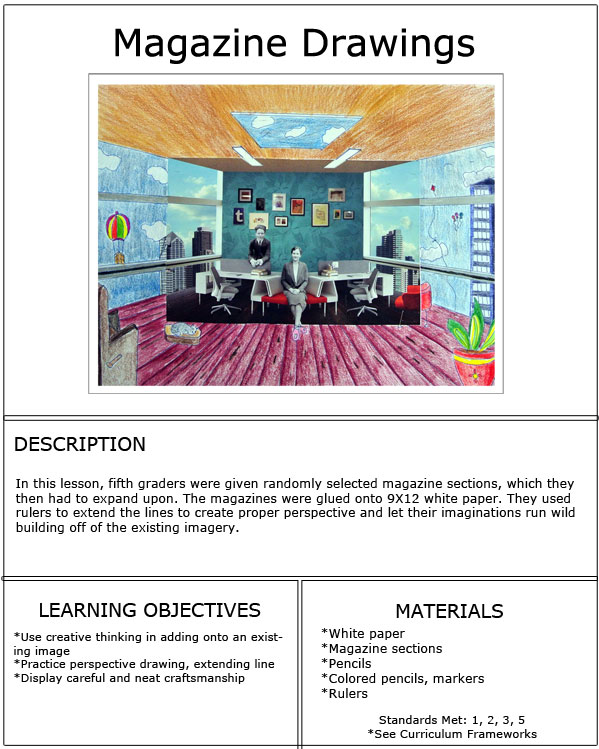 Magazine Drawings

t

DESCRIPTION

In this lesson, fifth graders were given randomly selected magazine sections, which they then had to expand upon. The magazines were glued onto 9X12 white paper. They used rulers to extend the lines to create proper perspective and let their imaginations run wild building off of the existing imagery.

LEARNING OBJECTIVES

*Use creative thinking in adding onto an existing image
*Practice perspective drawing, extending line
*Display careful and neat craftsmanship

MATERIALS

*White paper
*Magazine sections
*Pencils
*Colored pencils, markers
*Rulers

Standards Met: 1, 2, 3, 5
*See Curriculum Frameworks